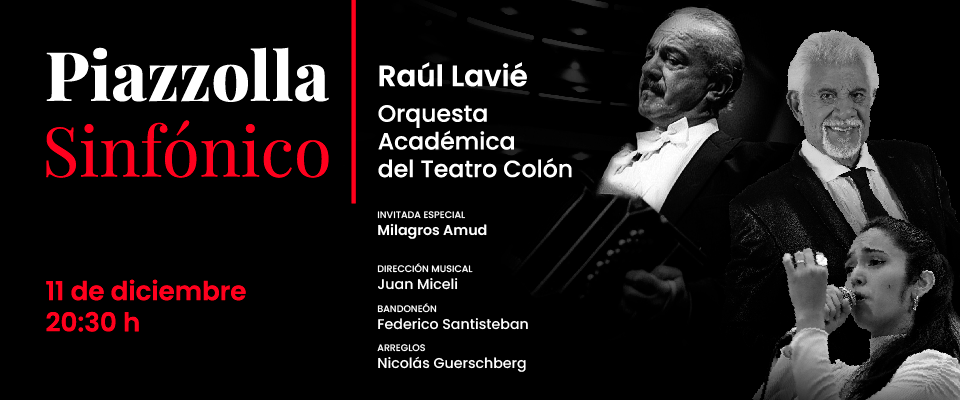 Piazzolla
Sinfónico

11 de diciembre
20:30 h

Raúl Lavié
Orquesta Académica del Teatro Colón

INVITADA ESPECIAL
Milagros Amud

DIRECCIÓN MUSICAL
Juan Miceli

BANDONEÓN
Federico Santisteban

ARREGLOS
Nicolás Guerschberg